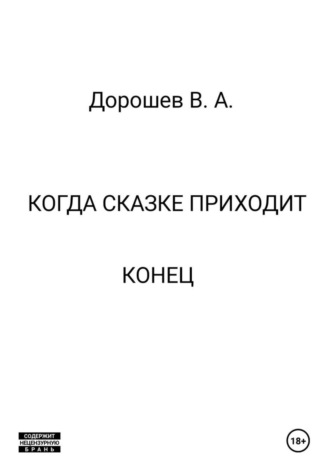 Дорошев В. А.

КОГДА СКАЗКЕ ПРИХОДИТ

КОНЕЦ

СОДЕРЖИТ НЕЦЕНЗУРНУЮ БРАНЬ

18+